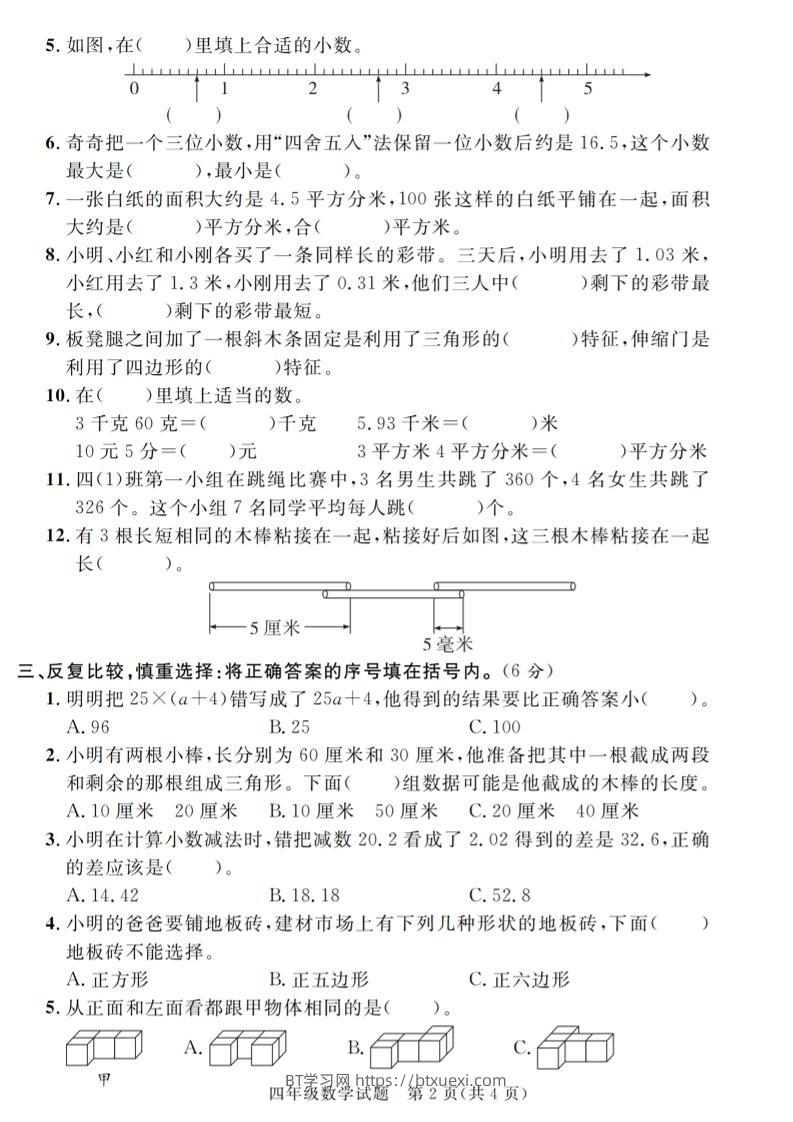 5. 如图，在(　　)里填上合适的小数。

0　1　2　3　4　5

(　　)　(　　)　(　　)

6. 奇奇把一个三位小数，用“四舍五入”法保留一位小数后约是 16.5，这个小数最大是(　　)，最小是(　　)。

7. 一张白纸的面积大约是 4.5 平方分米，100 张这样的白纸平铺在一起，面积大约是(　　)平方分米，合(　　)平方米。

8. 小明、小红和小刚各买了一条同样长的彩带。三天后，小明用去了 1.03 米，小红用去了 1.3 米，小刚用去了 0.31 米，他们三人中(　　)剩下的彩带最长，(　　)剩下的彩带最短。

9. 板凳腿之间加了一根斜木条固定是利用了三角形的(　　)特征，伸缩门是利用了四边形的(　　)特征。

10. 在(　　)里填上适当的数。

3 千克 60 克＝(　　)千克　　5.93 千米＝(　　)米

10 元 5 分＝(　　)元　　3 平方米 4 平方分米＝(　　)平方分米

11. 四(1)班第一小组在跳绳比赛中，3 名男生共跳了 360 个，4 名女生共跳了 326 个。这个小组 7 名同学平均每人跳(　　)个。

12. 有 3 根长短相同的木棒粘接在一起，粘接好后如图，这三根木棒粘接在一起长(　　)。

5 厘米

5 毫米

三、反复比较，慎重选择：将正确答案的序号填在括号内。(6 分)

1. 明明把 $25\times(a+4)$ 错写成了 $25a+4$，他得到的结果要比正确答案小(　　)。

A. 96　　B. 25　　C. 100

2. 小明有两根小棒，长分别为 60 厘米和 30 厘米，他准备把其中一根截成两段和剩余的那根组成三角形。下面(　　)组数据可能是他截成的木棒的长度。

A. 10 厘米　20 厘米　B. 10 厘米　50 厘米　C. 20 厘米　40 厘米

3. 小明在计算小数减法时，错把减数 20.2 看成了 2.02 得到的差是 32.6，正确的差应该是(　　)。

A. 14.42　　B. 18.18　　C. 52.8

4. 小明的爸爸要铺地板砖，建材市场上有下列几种形状的地板砖，下面(　　)地板砖不能选择。

A. 正方形　　B. 正五边形　　C. 正六边形

5. 从正面和左面看都跟甲物体相同的是(　　)。

甲　A.　B.　C.

BT学习网 https://btxuexi.com

四年级数学试题　第 2 页(共 4 页)